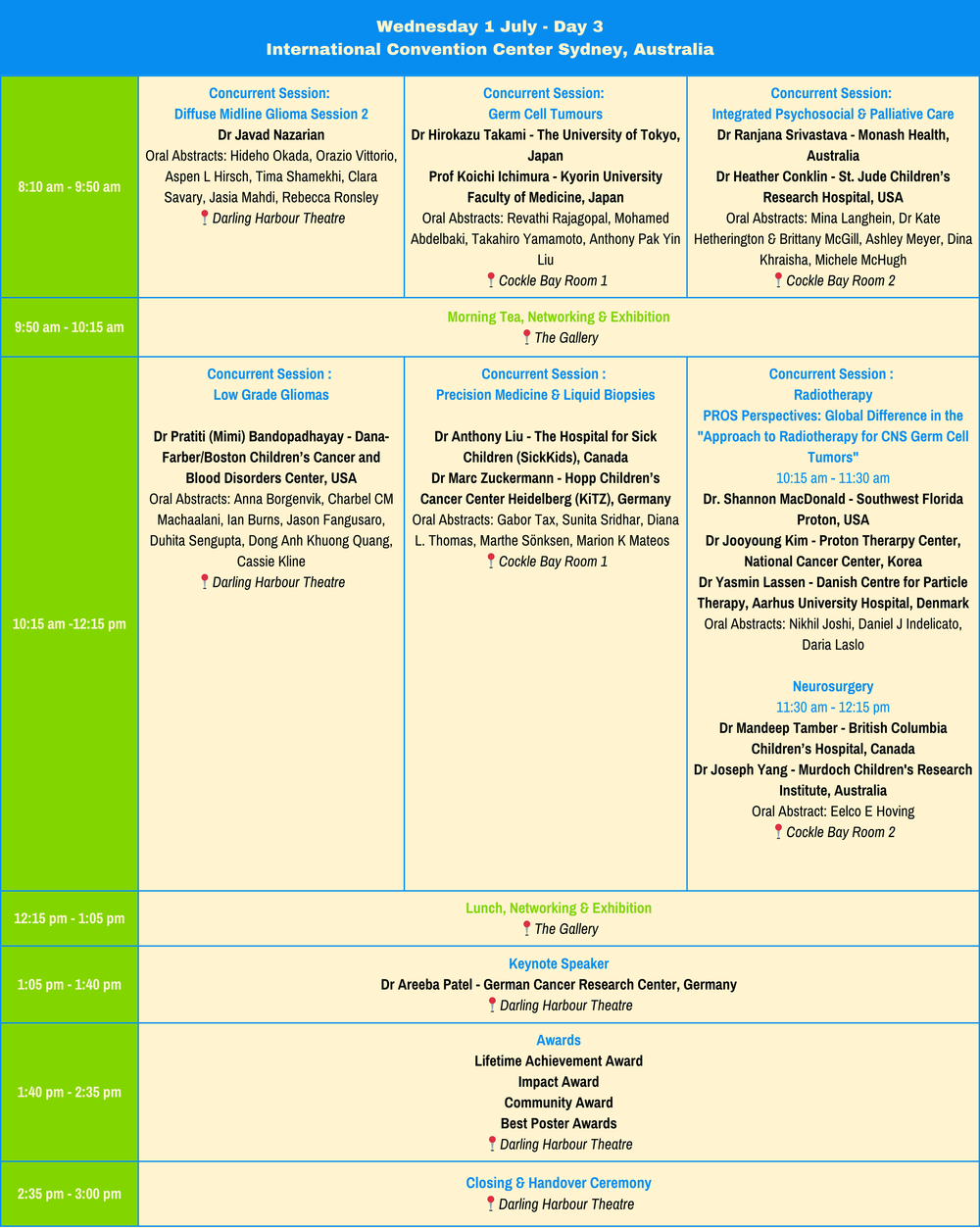 Wednesday 1 July - Day 3
International Convention Center Sydney, Australia

| 8:10 am - 9:50 am | Concurrent Session: Diffuse Midline Glioma Session 2 Dr Javad Nazarian Oral Abstracts: Hideho Okada, Orazio Vittorio, Aspen L Hirsch, Tima Shamekhi, Clara Savary, Jasia Mahdi, Rebecca Ronsley Darling Harbour Theatre | Concurrent Session: Germ Cell Tumours Dr Hirokazu Takami - The University of Tokyo, Japan Prof Koichi Ichimura - Kyorin University Faculty of Medicine, Japan Oral Abstracts: Revathi Rajagopal, Mohamed Abdelbaki, Takahiro Yamamoto, Anthony Pak Yin Liu Cockle Bay Room 1 | Concurrent Session: Integrated Psychosocial & Palliative Care Dr Ranjana Srivastava - Monash Health, Australia Dr Heather Conklin - St. Jude Children's Research Hospital, USA Oral Abstracts: Mina Langhein, Dr Kate Hetherington & Brittany McGill, Ashley Meyer, Dina Khraisha, Michele McHugh Cockle Bay Room 2 |
|---|---|---|---|
| 9:50 am - 10:15 am | Morning Tea, Networking & Exhibition The Gallery | | |
| 10:15 am -12:15 pm | Concurrent Session : Low Grade Gliomas Dr Pratiti (Mimi) Bandopadhayay - Dana-Farber/Boston Children's Cancer and Blood Disorders Center, USA Oral Abstracts: Anna Borgenvik, Charbel CM Machaalani, Ian Burns, Jason Fangusaro, Duhita Sengupta, Dong Anh Khuong Quang, Cassie Kline Darling Harbour Theatre | Concurrent Session : Precision Medicine & Liquid Biopsies Dr Anthony Liu - The Hospital for Sick Children (SickKids), Canada Dr Marc Zuckermann - Hopp Children's Cancer Center Heidelberg (KiTZ), Germany Oral Abstracts: Gabor Tax, Sunita Sridhar, Diana L. Thomas, Marthe Sönksen, Marion K Mateos Cockle Bay Room 1 | Concurrent Session : Radiotherapy PROS Perspectives: Global Difference in the "Approach to Radiotherapy for CNS Germ Cell Tumors" 10:15 am - 11:30 am Dr. Shannon MacDonald - Southwest Florida Proton, USA Dr Jooyoung Kim - Proton Therarpy Center, National Cancer Center, Korea Dr Yasmin Lassen - Danish Centre for Particle Therapy, Aarhus University Hospital, Denmark Oral Abstracts: Nikhil Joshi, Daniel J Indelicato, Daria Laslo Neurosurgery 11:30 am - 12:15 pm Dr Mandeep Tamber - British Columbia Children's Hospital, Canada Dr Joseph Yang - Murdoch Children's Research Institute, Australia Oral Abstract: Eelco E Hoving Cockle Bay Room 2 |
| 12:15 pm - 1:05 pm | Lunch, Networking & Exhibition The Gallery | | |
| 1:05 pm - 1:40 pm | Keynote Speaker Dr Areeba Patel - German Cancer Research Center, Germany Darling Harbour Theatre | | |
| 1:40 pm - 2:35 pm | Awards Lifetime Achievement Award Impact Award Community Award Best Poster Awards Darling Harbour Theatre | | |
| 2:35 pm - 3:00 pm | Closing & Handover Ceremony Darling Harbour Theatre | | |